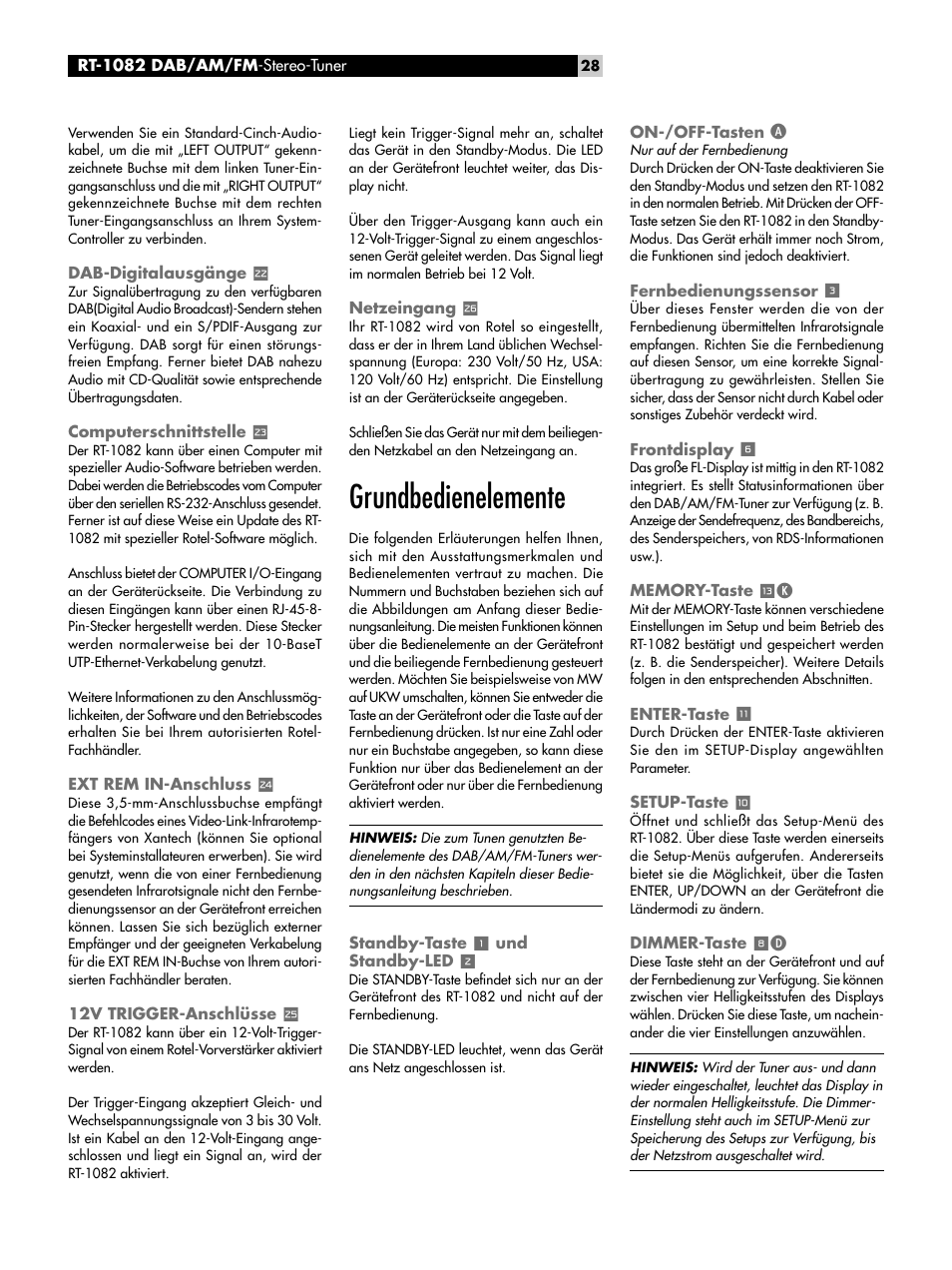 RT-1082 DAB/AM/FM-Stereo-Tuner 28

Verwenden Sie ein Standard-Cinch-Audiokabel, um die mit „LEFT OUTPUT" gekennzeichnete Buchse mit dem linken Tuner-Eingangsanschluss und die mit „RIGHT OUTPUT" gekennzeichnete Buchse mit dem rechten Tuner-Eingangsanschluss an Ihrem System-Controller zu verbinden.

DAB-Digitalausgänge 22
Zur Signalübertragung zu den verfügbaren DAB(Digital Audio Broadcast)-Sendern stehen ein Koaxial- und ein S/PDIF-Ausgang zur Verfügung. DAB sorgt für einen störungsfreien Empfang. Ferner bietet DAB nahezu Audio mit CD-Qualität sowie entsprechende Übertragungsdaten.

Computerschnittstelle 23
Der RT-1082 kann über einen Computer mit spezieller Audio-Software betrieben werden. Dabei werden die Betriebscodes vom Computer über den seriellen RS-232-Anschluss gesendet. Ferner ist auf diese Weise ein Update des RT-1082 mit spezieller Rotel-Software möglich.

Anschluss bietet der COMPUTER I/O-Eingang an der Geräterückseite. Die Verbindung zu diesen Eingängen kann über einen RJ-45-8-Pin-Stecker hergestellt werden. Diese Stecker werden normalerweise bei der 10-BaseT UTP-Ethernet-Verkabelung genutzt.

Weitere Informationen zu den Anschlussmöglichkeiten, der Software und den Betriebscodes erhalten Sie bei Ihrem autorisierten Rotel-Fachhändler.

EXT REM IN-Anschluss 24
Diese 3,5-mm-Anschlussbuchse empfängt die Befehlcodes eines Video-Link-Infrarotempfängers von Xantech (können Sie optional bei Systeminstallateuren erwerben). Sie wird genutzt, wenn die von einer Fernbedienung gesendeten Infrarotsignale nicht den Fernbedienungssensor an der Gerätefront erreichen können. Lassen Sie sich bezüglich externer Empfänger und der geeigneten Verkabelung für die EXT REM IN-Buchse von Ihrem autorisierten Fachhändler beraten.

12V TRIGGER-Anschlüsse 25
Der RT-1082 kann über ein 12-Volt-Trigger-Signal von einem Rotel-Vorverstärker aktiviert werden.

Der Trigger-Eingang akzeptiert Gleich- und Wechselspannungssignale von 3 bis 30 Volt. Ist ein Kabel an den 12-Volt-Eingang angeschlossen und liegt ein Signal an, wird der RT-1082 aktiviert.

Liegt kein Trigger-Signal mehr an, schaltet das Gerät in den Standby-Modus. Die LED an der Gerätefront leuchtet weiter, das Display nicht.

Über den Trigger-Ausgang kann auch ein 12-Volt-Trigger-Signal zu einem angeschlossenen Gerät geleitet werden. Das Signal liegt im normalen Betrieb bei 12 Volt.

Netzeingang 26
Ihr RT-1082 wird von Rotel so eingestellt, dass er der in Ihrem Land üblichen Wechselspannung (Europa: 230 Volt/50 Hz, USA: 120 Volt/60 Hz) entspricht. Die Einstellung ist an der Geräterückseite angegeben.

Schließen Sie das Gerät nur mit dem beiliegenden Netzkabel an den Netzeingang an.

Grundbedienelemente

Die folgenden Erläuterungen helfen Ihnen, sich mit den Ausstattungsmerkmalen und Bedienelementen vertraut zu machen. Die Nummern und Buchstaben beziehen sich auf die Abbildungen am Anfang dieser Bedienungsanleitung. Die meisten Funktionen können über die Bedienelemente an der Gerätefront und die beiliegende Fernbedienung gesteuert werden. Möchten Sie beispielsweise von MW auf UKW umschalten, können Sie entweder die Taste an der Gerätefront oder die Taste auf der Fernbedienung drücken. Ist nur eine Zahl oder nur ein Buchstabe angegeben, so kann diese Funktion nur über das Bedienelement an der Gerätefront oder nur über die Fernbedienung aktiviert werden.

HINWEIS: Die zum Tunen genutzten Bedienelemente des DAB/AM/FM-Tuners werden in den nächsten Kapiteln dieser Bedienungsanleitung beschrieben.

Standby-Taste 1 und Standby-LED 2
Die STANDBY-Taste befindet sich nur an der Gerätefront des RT-1082 und nicht auf der Fernbedienung.

Die STANDBY-LED leuchtet, wenn das Gerät ans Netz angeschlossen ist.

ON-/OFF-Tasten A
Nur auf der Fernbedienung
Durch Drücken der ON-Taste deaktivieren Sie den Standby-Modus und setzen den RT-1082 in den normalen Betrieb. Mit Drücken der OFF-Taste setzen Sie den RT-1082 in den Standby-Modus. Das Gerät erhält immer noch Strom, die Funktionen sind jedoch deaktiviert.

Fernbedienungssensor 3
Über dieses Fenster werden die von der Fernbedienung übermittelten Infrarotsignale empfangen. Richten Sie die Fernbedienung auf diesen Sensor, um eine korrekte Signalübertragung zu gewährleisten. Stellen Sie sicher, dass der Sensor nicht durch Kabel oder sonstiges Zubehör verdeckt wird.

Frontdisplay 6
Das große FL-Display ist mittig in den RT-1082 integriert. Es stellt Statusinformationen über den DAB/AM/FM-Tuner zur Verfügung (z. B. Anzeige der Sendefrequenz, des Bandbereichs, des Senderspeichers, von RDS-Informationen usw.).

MEMORY-Taste 13 K
Mit der MEMORY-Taste können verschiedene Einstellungen im Setup und beim Betrieb des RT-1082 bestätigt und gespeichert werden (z. B. die Senderspeicher). Weitere Details folgen in den entsprechenden Abschnitten.

ENTER-Taste 11
Durch Drücken der ENTER-Taste aktivieren Sie den im SETUP-Display angewählten Parameter.

SETUP-Taste 10
Öffnet und schließt das Setup-Menü des RT-1082. Über diese Taste werden einerseits die Setup-Menüs aufgerufen. Andererseits bietet sie die Möglichkeit, über die Tasten ENTER, UP/DOWN an der Gerätefront die Ländermodi zu ändern.

DIMMER-Taste 8 D
Diese Taste steht an der Gerätefront und auf der Fernbedienung zur Verfügung. Sie können zwischen vier Helligkeitsstufen des Displays wählen. Drücken Sie diese Taste, um nacheinander die vier Einstellungen anzuwählen.

HINWEIS: Wird der Tuner aus- und dann wieder eingeschaltet, leuchtet das Display in der normalen Helligkeitsstufe. Die Dimmer-Einstellung steht auch im SETUP-Menü zur Speicherung des Setups zur Verfügung, bis der Netzstrom ausgeschaltet wird.